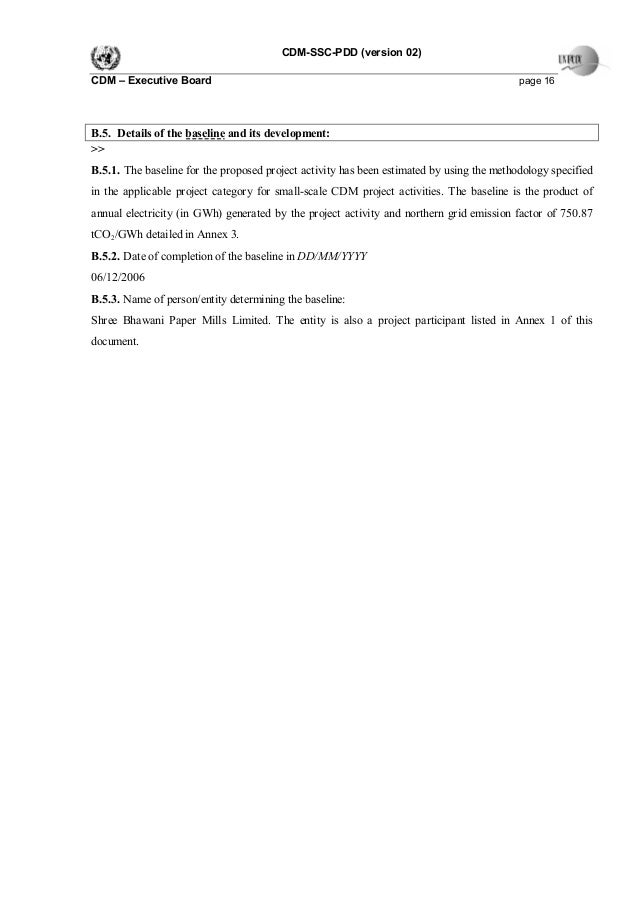 CDM-SSC-PDD (version 02)

UNFCCC

CDM – Executive Board

page 16

B.5. Details of the baseline and its development:
>>

B.5.1. The baseline for the proposed project activity has been estimated by using the methodology specified in the applicable project category for small-scale CDM project activities. The baseline is the product of annual electricity (in GWh) generated by the project activity and northern grid emission factor of 750.87 $tCO_2$/GWh detailed in Annex 3.

B.5.2. Date of completion of the baseline in DD/MM/YYYY
06/12/2006

B.5.3. Name of person/entity determining the baseline:
Shree Bhawani Paper Mills Limited. The entity is also a project participant listed in Annex 1 of this document.